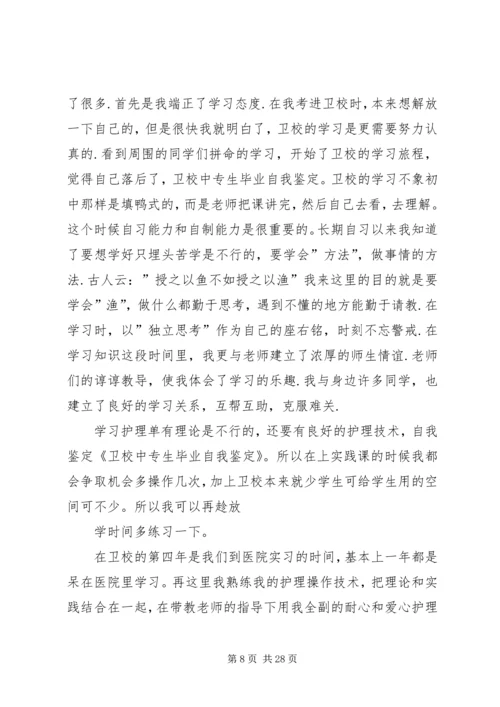 了很多.首先是我端正了学习态度.在我考进卫校时，本来想解放一下自己的，但是很快我就明白了，卫校的学习是更需要努力认真的.看到周围的同学们拼命的学习，开始了卫校的学习旅程，觉得自己落后了，卫校中专生毕业自我鉴定。卫校的学习不象初中那样是填鸭式的，而是老师把课讲完，然后自己去看，去理解。这个时候自习能力和自制能力是很重要的。长期自习以来我知道了要想学好只埋头苦学是不行的，要学会”方法”，做事情的方法.古人云：”授之以鱼不如授之以渔”我来这里的目的就是要学会”渔”，做什么都勤于思考，遇到不懂的地方能勤于请教.在学习时，以”独立思考”作为自己的座右铭，时刻不忘警戒.在学习知识这段时间里，我更与老师建立了浓厚的师生情谊.老师们的谆谆教导，使我体会了学习的乐趣.我与身边许多同学，也建立了良好的学习关系，互帮互助，克服难关.

学习护理单有理论是不行的，还要有良好的护理技术，自我鉴定《卫校中专生毕业自我鉴定》。所以在上实践课的时候我都会争取机会多操作几次，加上卫校本来就少学生可给学生用的空间可不少。所以我可以再趁放

学时间多练习一下。

在卫校的第四年是我们到医院实习的时间，基本上一年都是呆在医院里学习。再这里我熟练我的护理操作技术，把理论和实践结合在一起，在带教老师的指导下用我全副的耐心和爱心护理

第 8 页 共 28 页